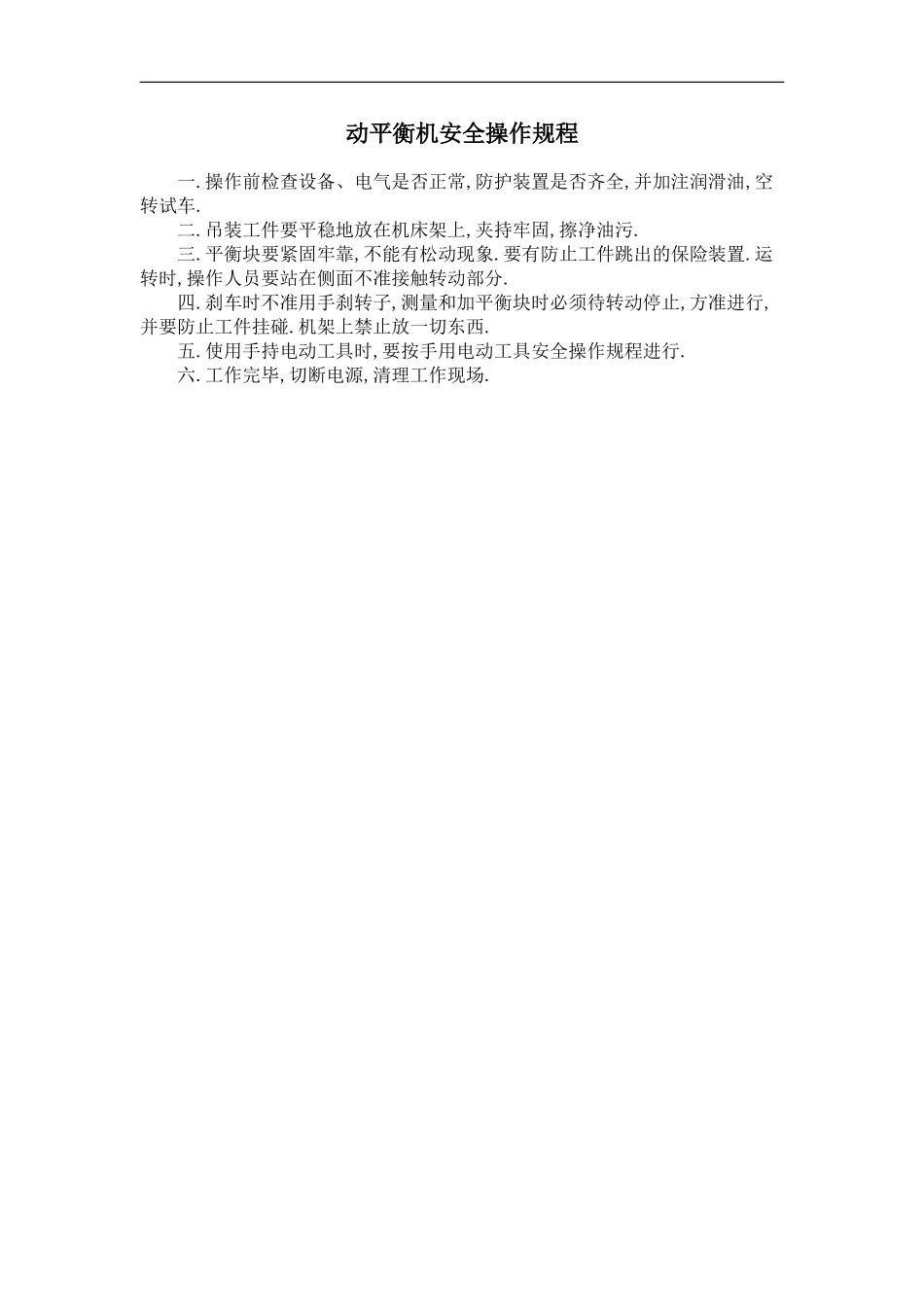 动平衡机安全操作规程

一.操作前检查设备、电气是否正常,防护装置是否齐全,并加注润滑油,空转试车.

二.吊装工件要平稳地放在机床架上,夹持牢固,擦净油污.

三.平衡块要紧固牢靠,不能有松动现象.要有防止工件跳出的保险装置.运转时,操作人员要站在侧面不准接触转动部分.

四.刹车时不准用手刹转子,测量和加平衡块时必须待转动停止,方准进行,并要防止工件挂碰.机架上禁止放一切东西.

五.使用手持电动工具时,要按手用电动工具安全操作规程进行.

六.工作完毕,切断电源,清理工作现场.